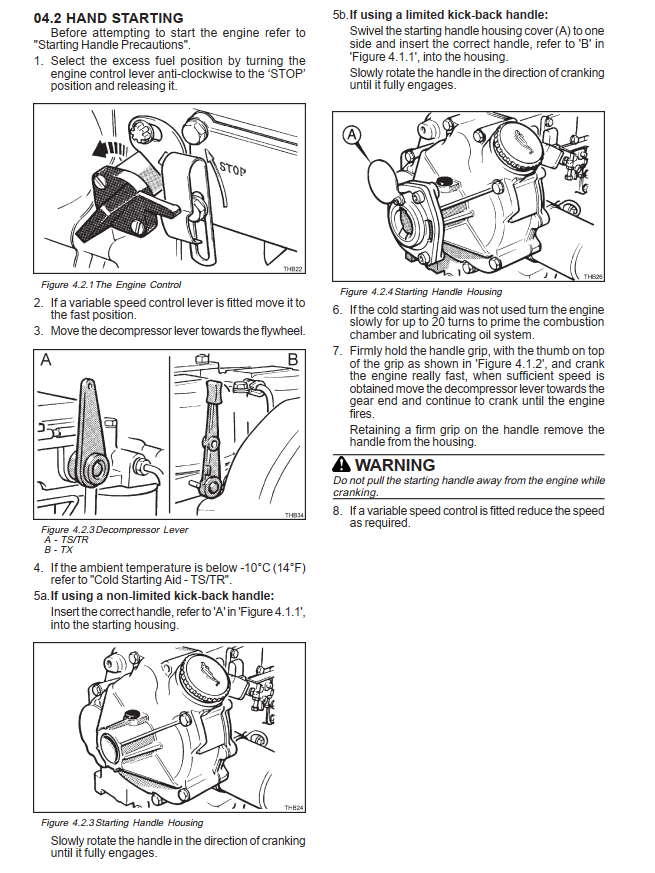 04.2 HAND STARTING

Before attempting to start the engine refer to "Starting Handle Precautions".

1. Select the excess fuel position by turning the engine control lever anti-clockwise to the 'STOP' position and releasing it.

STOP

THB22

Figure 4.2.1 The Engine Control

2. If a variable speed control lever is fitted move it to the fast position.

3. Move the decompressor lever towards the flywheel.

A

B

THB34

Figure 4.2.3 Decompressor Lever
A - TS/TR
B - TX

4. If the ambient temperature is below -10°C (14°F) refer to "Cold Starting Aid - TS/TR".

5a. If using a non-limited kick-back handle:

Insert the correct handle, refer to 'A' in 'Figure 4.1.1', into the starting housing.

THB24

Figure 4.2.3 Starting Handle Housing

Slowly rotate the handle in the direction of cranking until it fully engages.

5b. If using a limited kick-back handle:

Swivel the starting handle housing cover (A) to one side and insert the correct handle, refer to 'B' in 'Figure 4.1.1', into the housing.

Slowly rotate the handle in the direction of cranking until it fully engages.

A

THB26

Figure 4.2.4 Starting Handle Housing

6. If the cold starting aid was not used turn the engine slowly for up to 20 turns to prime the combustion chamber and lubricating oil system.

7. Firmly hold the handle grip, with the thumb on top of the grip as shown in 'Figure 4.1.2', and crank the engine really fast, when sufficient speed is obtained move the decompressor lever towards the gear end and continue to crank until the engine fires.

Retaining a firm grip on the handle remove the handle from the housing.

WARNING

Do not pull the starting handle away from the engine while cranking.

8. If a variable speed control is fitted reduce the speed as required.